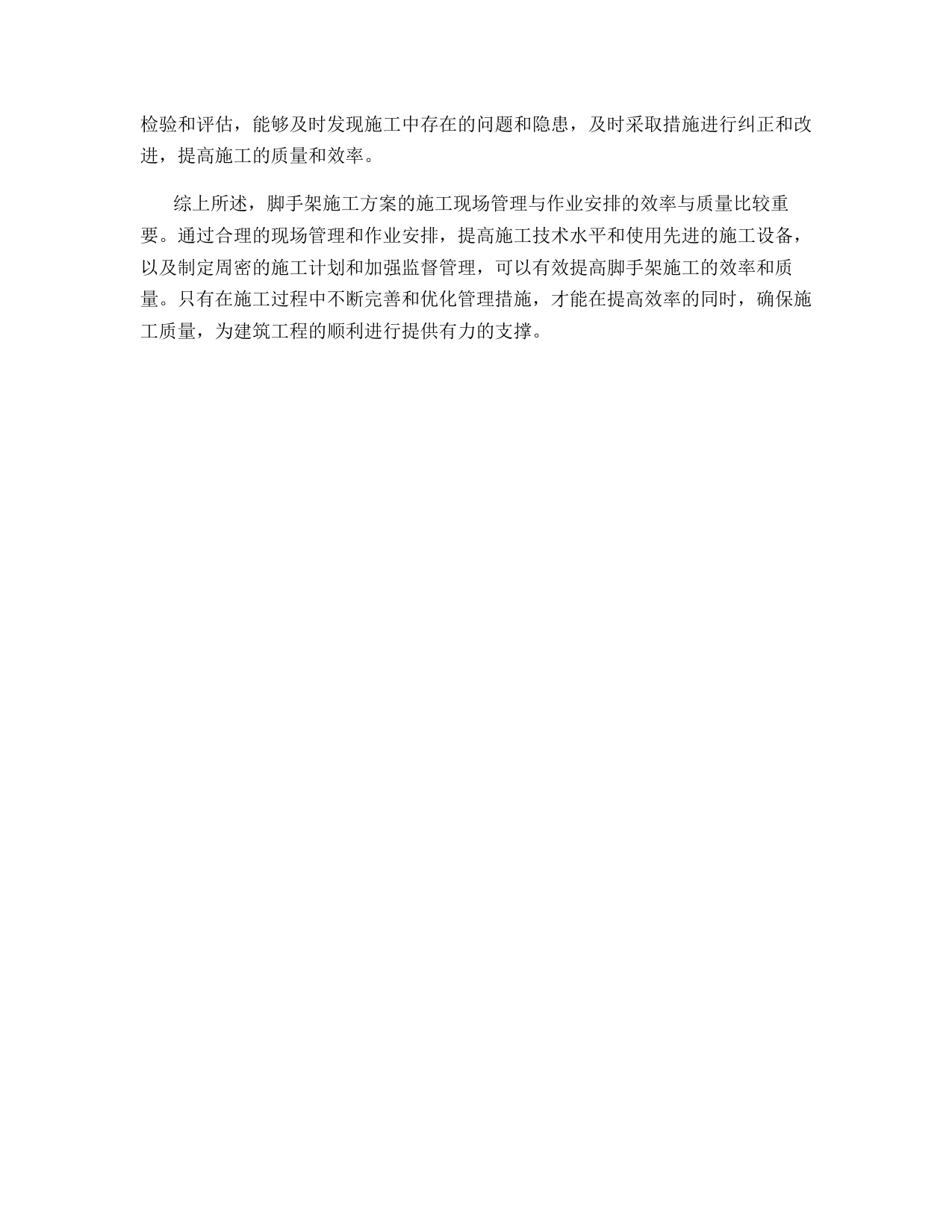 检验和评估，能够及时发现施工中存在的问题和隐患，及时采取措施进行纠正和改进，提高施工的质量和效率。

综上所述，脚手架施工方案的施工现场管理与作业安排的效率与质量比较重要。通过合理的现场管理和作业安排，提高施工技术水平和使用先进的施工设备，以及制定周密的施工计划和加强监督管理，可以有效提高脚手架施工的效率和质量。只有在施工过程中不断完善和优化管理措施，才能在提高效率的同时，确保施工质量，为建筑工程的顺利进行提供有力的支撑。